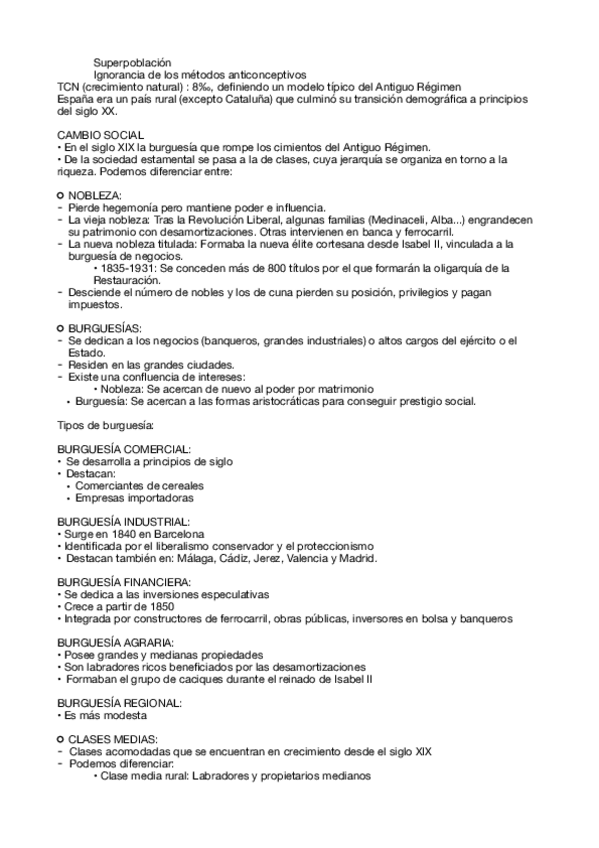 Superpoblación
Ignorancia de los métodos anticonceptivos
TCN (crecimiento natural) : 8‰, definiendo un modelo típico del Antiguo Régimen
España era un país rural (excepto Cataluña) que culminó su transición demográfica a principios del siglo XX.

CAMBIO SOCIAL
• En el siglo XIX la burguesía que rompe los cimientos del Antiguo Régimen.
• De la sociedad estamental se pasa a la de clases, cuya jerarquía se organiza en torno a la riqueza. Podemos diferenciar entre:

○ NOBLEZA:
- Pierde hegemonía pero mantiene poder e influencia.
- La vieja nobleza: Tras la Revolución Liberal, algunas familias (Medinaceli, Alba...) engrandecen su patrimonio con desamortizaciones. Otras intervienen en banca y ferrocarril.
- La nueva nobleza titulada: Formaba la nueva élite cortesana desde Isabel II, vinculada a la burguesía de negocios.
• 1835-1931: Se conceden más de 800 títulos por el que formarán la oligarquía de la Restauración.
- Desciende el número de nobles y los de cuna pierden su posición, privilegios y pagan impuestos.

○ BURGUESÍAS:
- Se dedican a los negocios (banqueros, grandes industriales) o altos cargos del ejército o el Estado.
- Residen en las grandes ciudades.
- Existe una confluencia de intereses:
• Nobleza: Se acercan de nuevo al poder por matrimonio
• Burguesía: Se acercan a las formas aristocráticas para conseguir prestigio social.

Tipos de burguesía:

BURGUESÍA COMERCIAL:
• Se desarrolla a principios de siglo
• Destacan:
• Comerciantes de cereales
• Empresas importadoras

BURGUESÍA INDUSTRIAL:
• Surge en 1840 en Barcelona
• Identificada por el liberalismo conservador y el proteccionismo
• Destacan también en: Málaga, Cádiz, Jerez, Valencia y Madrid.

BURGUESÍA FINANCIERA:
• Se dedica a las inversiones especulativas
• Crece a partir de 1850
• Integrada por constructores de ferrocarril, obras públicas, inversores en bolsa y banqueros

BURGUESÍA AGRARIA:
• Posee grandes y medianas propiedades
• Son labradores ricos beneficiados por las desamortizaciones
• Formaban el grupo de caciques durante el reinado de Isabel II

BURGUESÍA REGIONAL:
• Es más modesta

○ CLASES MEDIAS:
- Clases acomodadas que se encuentran en crecimiento desde el siglo XIX
- Podemos diferenciar:
• Clase media rural: Labradores y propietarios medianos